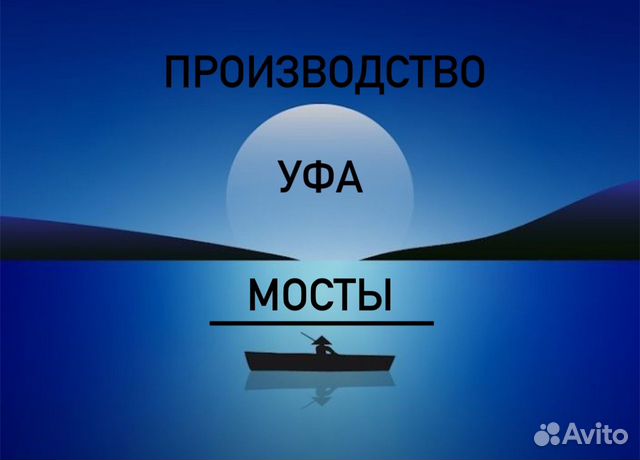 ПРОИЗВОДСТВО

УФА

МОСТЫ

Avito